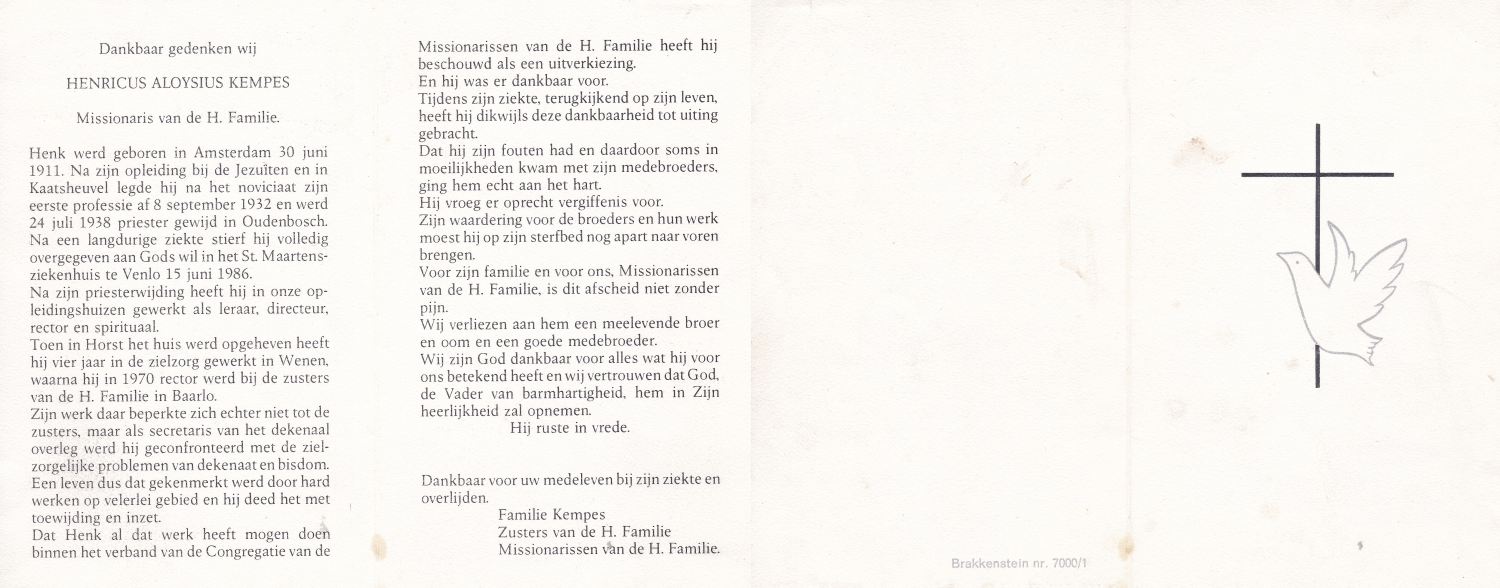 Dankbaar gedenken wij

HENRICUS ALOYSIUS KEMPES

Missionaris van de H. Familie.

Henk werd geboren in Amsterdam 30 juni 1911. Na zijn opleiding bij de Jezuïten en in Kaatsheuvel legde hij na het noviciaat zijn eerste professie af 8 september 1932 en werd 24 juli 1938 priester gewijd in Oudenbosch.
Na een langdurige ziekte stierf hij volledig overgegeven aan Gods wil in het St. Maartensziekenhuis te Venlo 15 juni 1986.
Na zijn priesterwijding heeft hij in onze opleidingshuizen gewerkt als leraar, directeur, rector en spirituaal.
Toen in Horst het huis werd opgeheven heeft hij vier jaar in de zielzorg gewerkt in Wenen, waarna hij in 1970 rector werd bij de zusters van de H. Familie in Baarlo.
Zijn werk daar beperkte zich echter niet tot de zusters, maar als secretaris van het dekenaal overleg werd hij geconfronteerd met de zielzorgelijke problemen van dekenaat en bisdom.
Een leven dus dat gekenmerkt werd door hard werken op velerlei gebied en hij deed het met toewijding en inzet.
Dat Henk al dat werk heeft mogen doen binnen het verband van de Congregatie van de Missionarissen van de H. Familie heeft hij beschouwd als een uitverkiezing.
En hij was er dankbaar voor.
Tijdens zijn ziekte, terugkijkend op zijn leven, heeft hij dikwijls deze dankbaarheid tot uiting gebracht.
Dat hij zijn fouten had en daardoor soms in moeilijkheden kwam met zijn medebroeders, ging hem echt aan het hart.
Hij vroeg er oprecht vergiffenis voor.
Zijn waardering voor de broeders en hun werk moest hij op zijn sterfbed nog apart naar voren brengen.
Voor zijn familie en voor ons, Missionarissen van de H. Familie, is dit afscheid niet zonder pijn.
Wij verliezen aan hem een meelevende broer en oom en een goede medebroeder.
Wij zijn God dankbaar voor alles wat hij voor ons betekend heeft en wij vertrouwen dat God, de Vader van barmhartigheid, hem in Zijn heerlijkheid zal opnemen.
Hij ruste in vrede.

Dankbaar voor uw medeleven bij zijn ziekte en overlijden.
Familie Kempes
Zusters van de H. Familie
Missionarissen van de H. Familie.

Brakkenstein nr. 7000/1